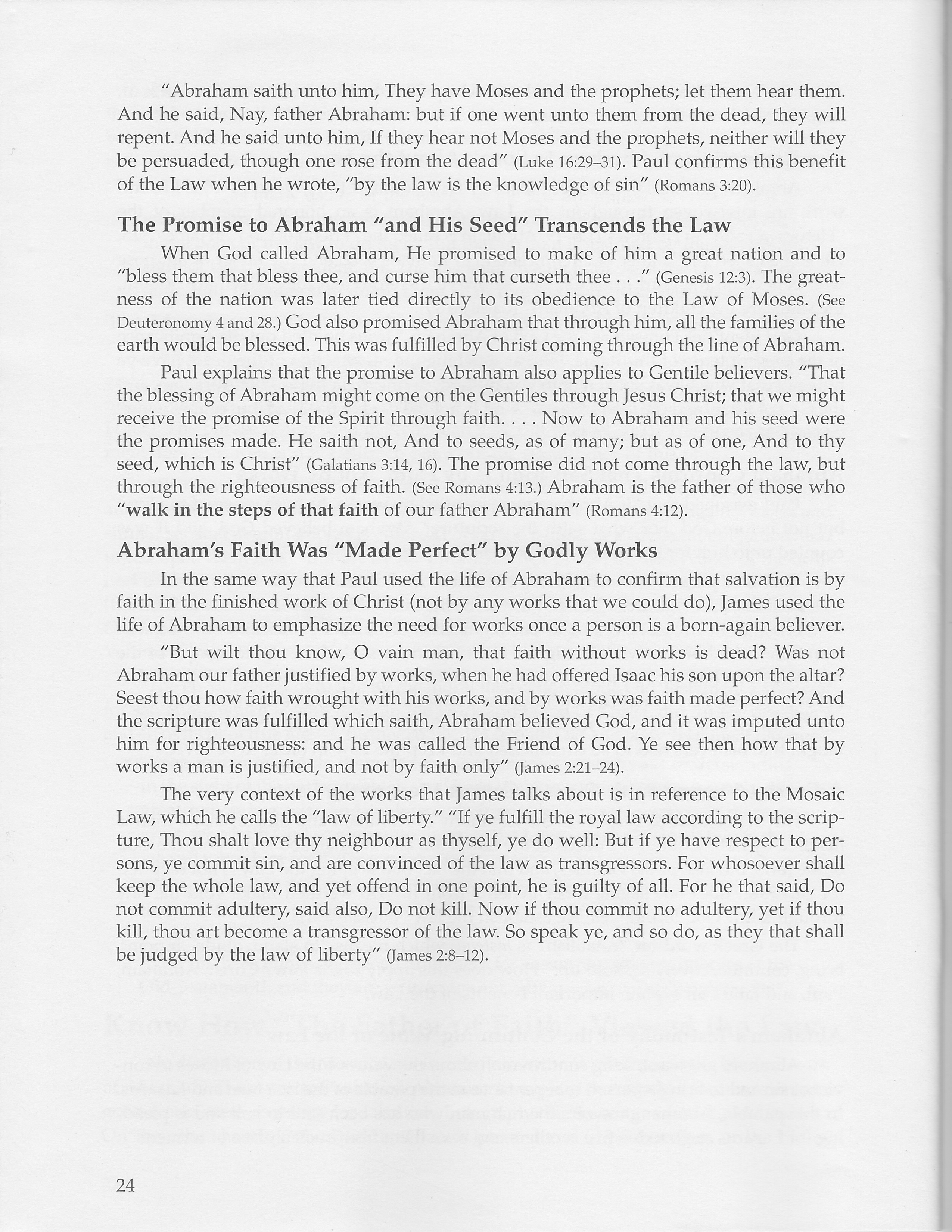 "Abraham saith unto him, They have Moses and the prophets; let them hear them. And he said, Nay, father Abraham: but if one went unto them from the dead, they will repent. And he said unto him, If they hear not Moses and the prophets, neither will they be persuaded, though one rose from the dead" (Luke 16:29–31). Paul confirms this benefit of the Law when he wrote, "by the law is the knowledge of sin" (Romans 3:20).

The Promise to Abraham "and His Seed" Transcends the Law

When God called Abraham, He promised to make of him a great nation and to "bless them that bless thee, and curse him that curseth thee . . ." (Genesis 12:3). The greatness of the nation was later tied directly to its obedience to the Law of Moses. (See Deuteronomy 4 and 28.) God also promised Abraham that through him, all the families of the earth would be blessed. This was fulfilled by Christ coming through the line of Abraham.

Paul explains that the promise to Abraham also applies to Gentile believers. "That the blessing of Abraham might come on the Gentiles through Jesus Christ; that we might receive the promise of the Spirit through faith. . . . Now to Abraham and his seed were the promises made. He saith not, And to seeds, as of many; but as of one, And to thy seed, which is Christ" (Galatians 3:14, 16). The promise did not come through the law, but through the righteousness of faith. (See Romans 4:13.) Abraham is the father of those who "walk in the steps of that faith of our father Abraham" (Romans 4:12).

Abraham's Faith Was "Made Perfect" by Godly Works

In the same way that Paul used the life of Abraham to confirm that salvation is by faith in the finished work of Christ (not by any works that we could do), James used the life of Abraham to emphasize the need for works once a person is a born-again believer.

"But wilt thou know, O vain man, that faith without works is dead? Was not Abraham our father justified by works, when he had offered Isaac his son upon the altar? Seest thou how faith wrought with his works, and by works was faith made perfect? And the scripture was fulfilled which saith, Abraham believed God, and it was imputed unto him for righteousness: and he was called the Friend of God. Ye see then how that by works a man is justified, and not by faith only" (James 2:21–24).

The very context of the works that James talks about is in reference to the Mosaic Law, which he calls the "law of liberty." "If ye fulfill the royal law according to the scripture, Thou shalt love thy neighbour as thyself, ye do well: But if ye have respect to persons, ye commit sin, and are convinced of the law as transgressors. For whosoever shall keep the whole law, and yet offend in one point, he is guilty of all. For he that said, Do not commit adultery, said also, Do not kill. Now if thou commit no adultery, yet if thou kill, thou art become a transgressor of the law. So speak ye, and so do, as they that shall be judged by the law of liberty" (James 2:8–12).

24